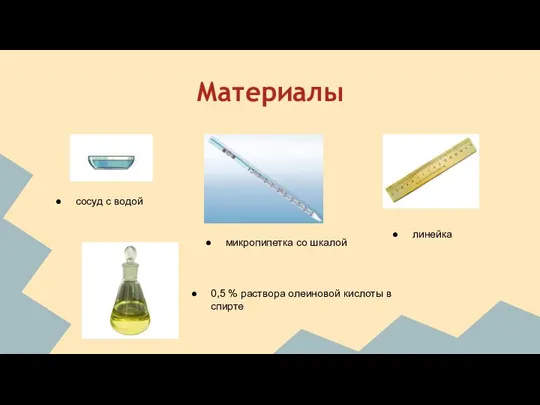 Материалы

● сосуд с водой

● микропипетка со шкалой

● линейка

● 0,5 % раствора олеиновой кислоты в спирте